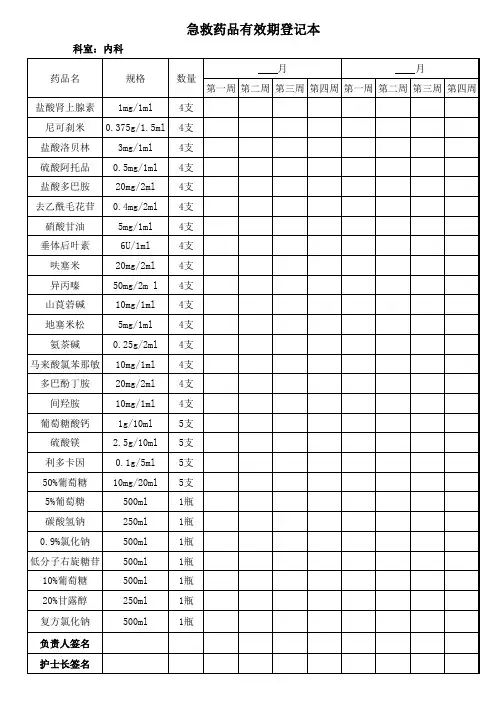 急救药品有效期登记本

科室：内科

| 药品名 | 规格 | 数量 | ____月 | | | | ____月 | | | |
|---|---|---|---|---|---|---|---|---|---|---|
| | | | 第一周 | 第二周 | 第三周 | 第四周 | 第一周 | 第二周 | 第三周 | 第四周 |
| 盐酸肾上腺素 | 1mg/1ml | 4支 | | | | | | | | |
| 尼可刹米 | 0.375g/1.5ml | 4支 | | | | | | | | |
| 盐酸洛贝林 | 3mg/1ml | 4支 | | | | | | | | |
| 硫酸阿托品 | 0.5mg/1ml | 4支 | | | | | | | | |
| 盐酸多巴胺 | 20mg/2ml | 4支 | | | | | | | | |
| 去乙酰毛花苷 | 0.4mg/2ml | 4支 | | | | | | | | |
| 硝酸甘油 | 5mg/1ml | 4支 | | | | | | | | |
| 垂体后叶素 | 6U/1ml | 4支 | | | | | | | | |
| 呋塞米 | 20mg/2ml | 4支 | | | | | | | | |
| 异丙嗪 | 50mg/2m l | 4支 | | | | | | | | |
| 山莨菪碱 | 10mg/1ml | 4支 | | | | | | | | |
| 地塞米松 | 5mg/1ml | 4支 | | | | | | | | |
| 氨茶碱 | 0.25g/2ml | 4支 | | | | | | | | |
| 马来酸氯苯那敏 | 10mg/1ml | 4支 | | | | | | | | |
| 多巴酚丁胺 | 20mg/2ml | 4支 | | | | | | | | |
| 间羟胺 | 10mg/1ml | 4支 | | | | | | | | |
| 葡萄糖酸钙 | 1g/10ml | 5支 | | | | | | | | |
| 硫酸镁 | 2.5g/10ml | 5支 | | | | | | | | |
| 利多卡因 | 0.1g/5ml | 5支 | | | | | | | | |
| 50%葡萄糖 | 10mg/20ml | 5支 | | | | | | | | |
| 5%葡萄糖 | 500ml | 1瓶 | | | | | | | | |
| 碳酸氢钠 | 250ml | 1瓶 | | | | | | | | |
| 0.9%氯化钠 | 500ml | 1瓶 | | | | | | | | |
| 低分子右旋糖苷 | 500ml | 1瓶 | | | | | | | | |
| 10%葡萄糖 | 500ml | 1瓶 | | | | | | | | |
| 20%甘露醇 | 250ml | 1瓶 | | | | | | | | |
| 复方氯化钠 | 500ml | 1瓶 | | | | | | | | |
| 负责人签名 | | | | | | | | | | |
| 护士长签名 | | | | | | | | | | |